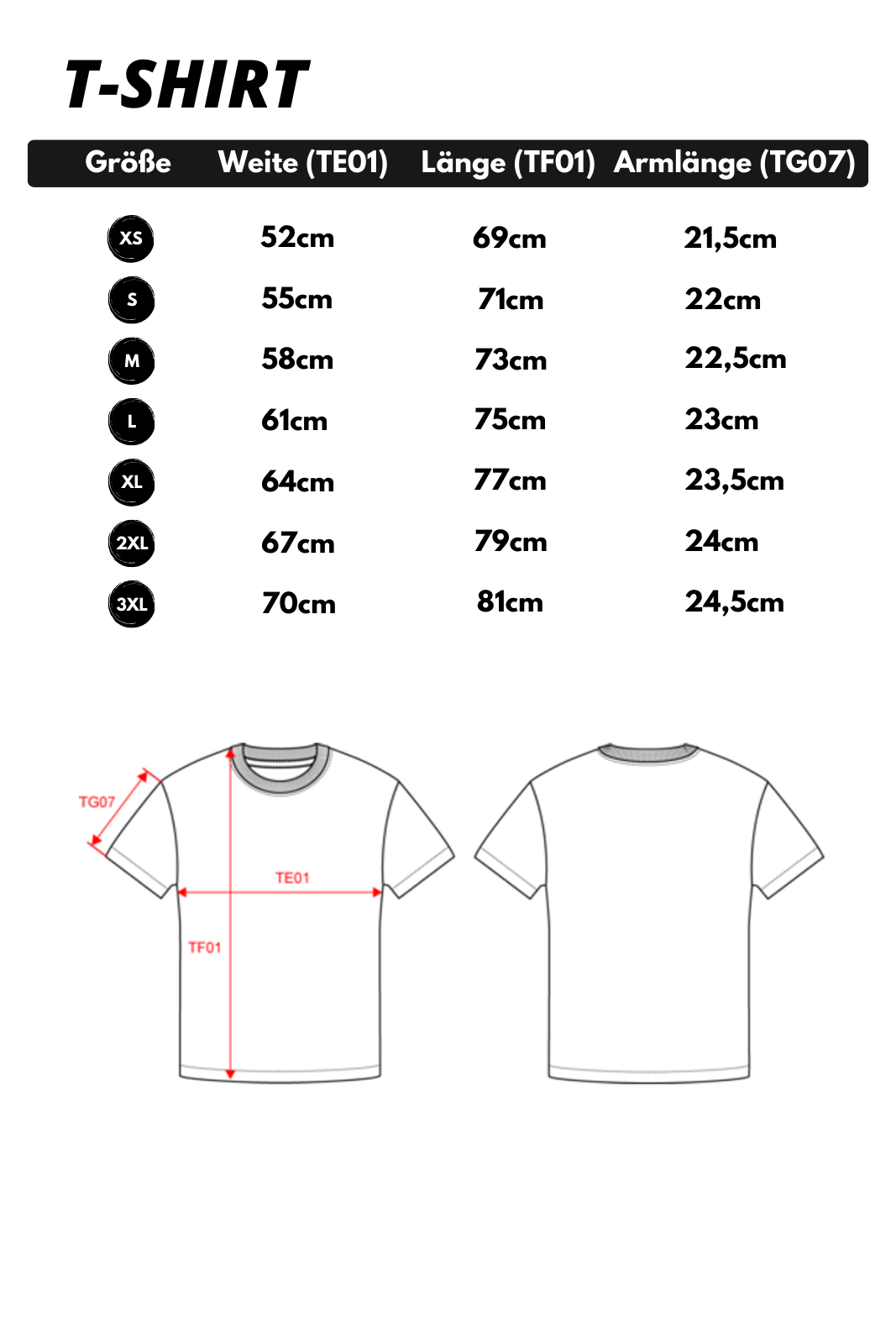 T-SHIRT

| Größe | Weite (TE01) | Länge (TF01) | Armlänge (TG07) |
|---|---|---|---|
| XS | 52cm | 69cm | 21,5cm |
| S | 55cm | 71cm | 22cm |
| M | 58cm | 73cm | 22,5cm |
| L | 61cm | 75cm | 23cm |
| XL | 64cm | 77cm | 23,5cm |
| 2XL | 67cm | 79cm | 24cm |
| 3XL | 70cm | 81cm | 24,5cm |

TG07
TE01
TF01